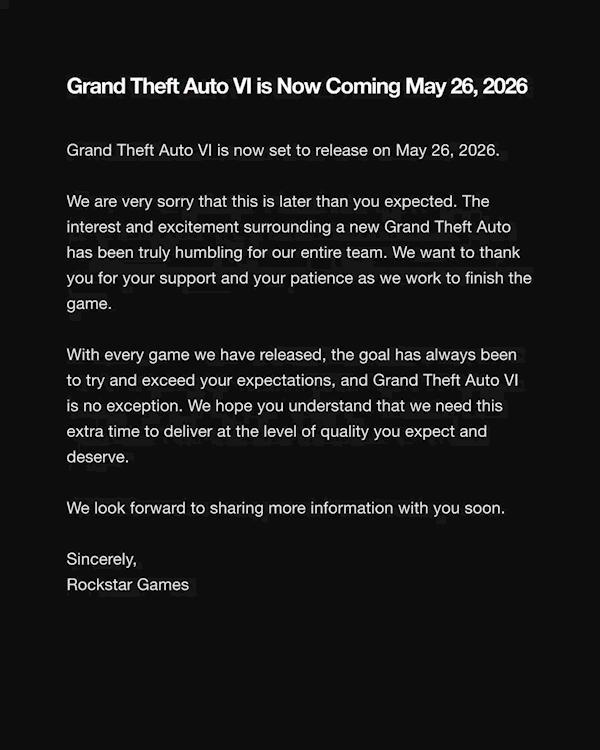 Grand Theft Auto VI is Now Coming May 26, 2026

Grand Theft Auto VI is now set to release on May 26, 2026.

We are very sorry that this is later than you expected. The interest and excitement surrounding a new Grand Theft Auto has been truly humbling for our entire team. We want to thank you for your support and your patience as we work to finish the game.

With every game we have released, the goal has always been to try and exceed your expectations, and Grand Theft Auto VI is no exception. We hope you understand that we need this extra time to deliver at the level of quality you expect and deserve.

We look forward to sharing more information with you soon.

Sincerely,
Rockstar Games